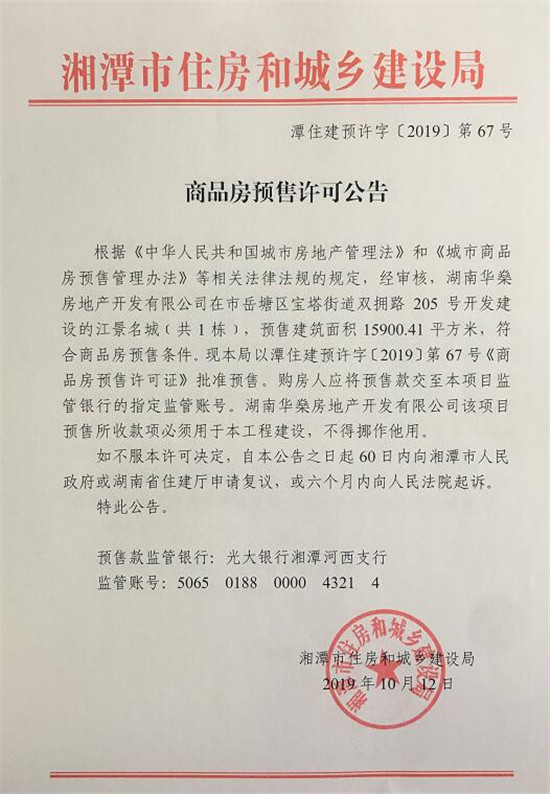 湘潭市住房和城乡建设局

潭住建预许字〔2019〕第 67 号

商品房预售许可公告

根据《中华人民共和国城市房地产管理法》和《城市商品房预售管理办法》等相关法律法规的规定，经审核，湖南华燊房地产开发有限公司在市岳塘区宝塔街道双拥路 205 号开发建设的江景名城（共 1 栋），预售建筑面积 15900.41 平方米，符合商品房预售条件。现本局以潭住建预许字〔2019〕第 67 号《商品房预售许可证》批准预售。购房人应将预售款交至本项目监管银行的指定监管账号。湖南华燊房地产开发有限公司该项目预售所收款项必须用于本工程建设，不得挪作他用。

如不服本许可决定，自本公告之日起 60 日内向湘潭市人民政府或湖南省住建厅申请复议，或六个月内向人民法院起诉。

特此公告。

预售款监管银行：光大银行湘潭河西支行
监管账号：5065 0188 0000 4321 4

湘潭市住房和城乡建设局
2019 年 10 月 12 日

湘潭市住房和城乡建设局